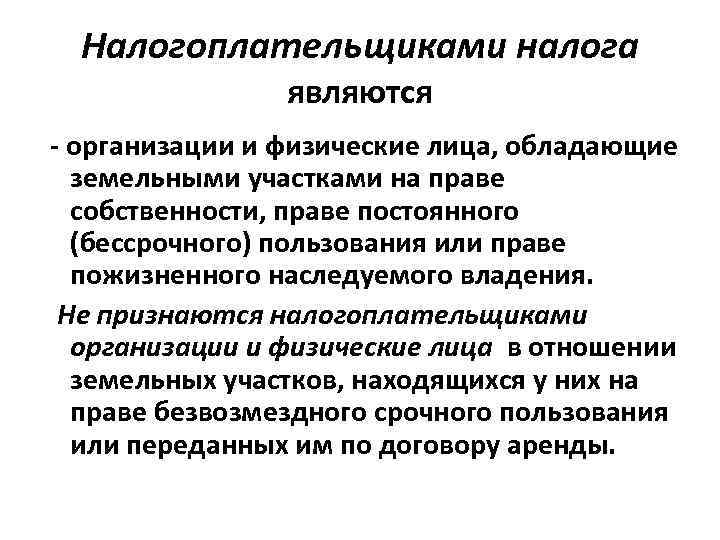 Налогоплательщиками налога являются

- организации и физические лица, обладающие земельными участками на праве собственности, праве постоянного (бессрочного) пользования или праве пожизненного наследуемого владения.

Не признаются налогоплательщиками организации и физические лица в отношении земельных участков, находящихся у них на праве безвозмездного срочного пользования или переданных им по договору аренды.